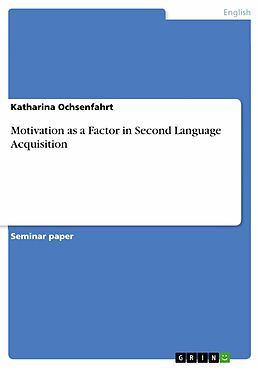 English

Katharina Ochsenfahrt

Motivation as a Factor in Second Language Acquisition

Seminar paper

GRIN